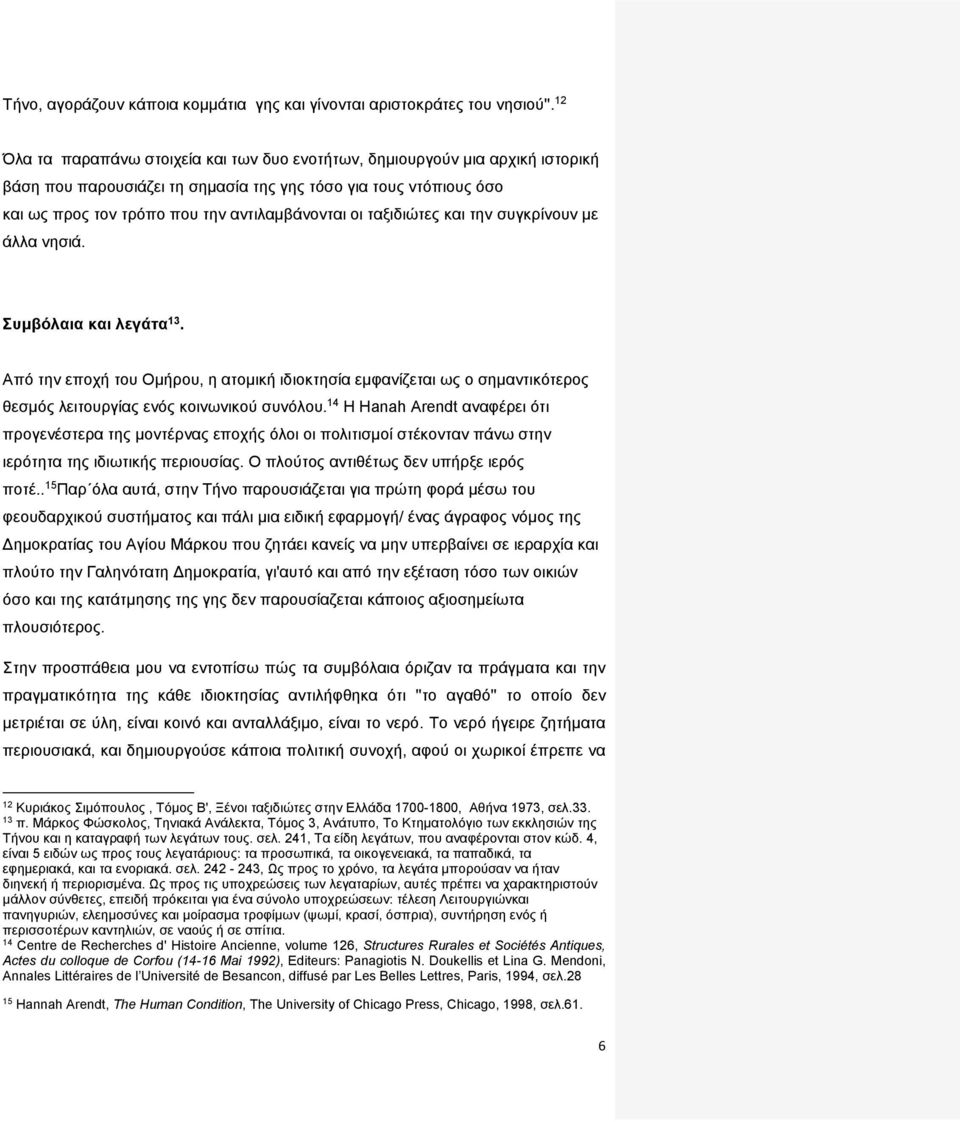 Τήνο, αγοράζουν κάποια κομμάτια γης και γίνονται αριστοκράτες του νησιού". $^{12}$

Όλα τα παραπάνω στοιχεία και των δυο ενοτήτων, δημιουργούν μια αρχική ιστορική βάση που παρουσιάζει τη σημασία της γης τόσο για τους ντόπιους όσο και ως προς τον τρόπο που την αντιλαμβάνονται οι ταξιδιώτες και την συγκρίνουν με άλλα νησιά.

Συμβόλαια και λεγάτα$^{13}$.

Από την εποχή του Ομήρου, η ατομική ιδιοκτησία εμφανίζεται ως ο σημαντικότερος θεσμός λειτουργίας ενός κοινωνικού συνόλου.$^{14}$ Η Hanah Arendt αναφέρει ότι προγενέστερα της μοντέρνας εποχής όλοι οι πολιτισμοί στέκονταν πάνω στην ιερότητα της ιδιωτικής περιουσίας. Ο πλούτος αντιθέτως δεν υπήρξε ιερός ποτέ..$^{15}$Παρ΄όλα αυτά, στην Τήνο παρουσιάζεται για πρώτη φορά μέσω του φεουδαρχικού συστήματος και πάλι μια ειδική εφαρμογή/ ένας άγραφος νόμος της Δημοκρατίας του Αγίου Μάρκου που ζητάει κανείς να μην υπερβαίνει σε ιεραρχία και πλούτο την Γαληνότατη Δημοκρατία, γι'αυτό και από την εξέταση τόσο των οικιών όσο και της κατάτμησης της γης δεν παρουσιάζεται κάποιος αξιοσημείωτα πλουσιότερος.

Στην προσπάθεια μου να εντοπίσω πώς τα συμβόλαια όριζαν τα πράγματα και την πραγματικότητα της κάθε ιδιοκτησίας αντιλήφθηκα ότι "το αγαθό" το οποίο δεν μετριέται σε ύλη, είναι κοινό και ανταλλάξιμο, είναι το νερό. Το νερό ήγειρε ζητήματα περιουσιακά, και δημιουργούσε κάποια πολιτική συνοχή, αφού οι χωρικοί έπρεπε να

$^{12}$ Κυριάκος Σιμόπουλος , Τόμος Β', Ξένοι ταξιδιώτες στην Ελλάδα 1700-1800, Αθήνα 1973, σελ.33.
$^{13}$ π. Μάρκος Φώσκολος, Τηνιακά Ανάλεκτα, Τόμος 3, Ανάτυπο, Το Κτηματολόγιο των εκκλησιών της Τήνου και η καταγραφή των λεγάτων τους. σελ. 241, Τα είδη λεγάτων, που αναφέρονται στον κώδ. 4, είναι 5 ειδών ως προς τους λεγατάριους: τα προσωπικά, τα οικογενειακά, τα παπαδικά, τα εφημεριακά, και τα ενοριακά. σελ. 242 - 243, Ως προς το χρόνο, τα λεγάτα μπορούσαν να ήταν διηνεκή ή περιορισμένα. Ως προς τις υποχρεώσεις των λεγαταρίων, αυτές πρέπει να χαρακτηριστούν μάλλον σύνθετες, επειδή πρόκειται για ένα σύνολο υποχρεώσεων: τέλεση Λειτουργιώνκαι πανηγυριών, ελεημοσύνες και μοίρασμα τροφίμων (ψωμί, κρασί, όσπρια), συντήρηση ενός ή περισσοτέρων καντηλιών, σε ναούς ή σε σπίτια.
$^{14}$ Centre de Recherches d' Histoire Ancienne, volume 126, Structures Rurales et Sociétés Antiques, Actes du colloque de Corfou (14-16 Mai 1992), Editeurs: Panagiotis N. Doukellis et Lina G. Mendoni, Annales Littéraires de l'Université de Besancon, diffusé par Les Belles Lettres, Paris, 1994, σελ.28

$^{15}$ Hannah Arendt, The Human Condition, The University of Chicago Press, Chicago, 1998, σελ.61.

6